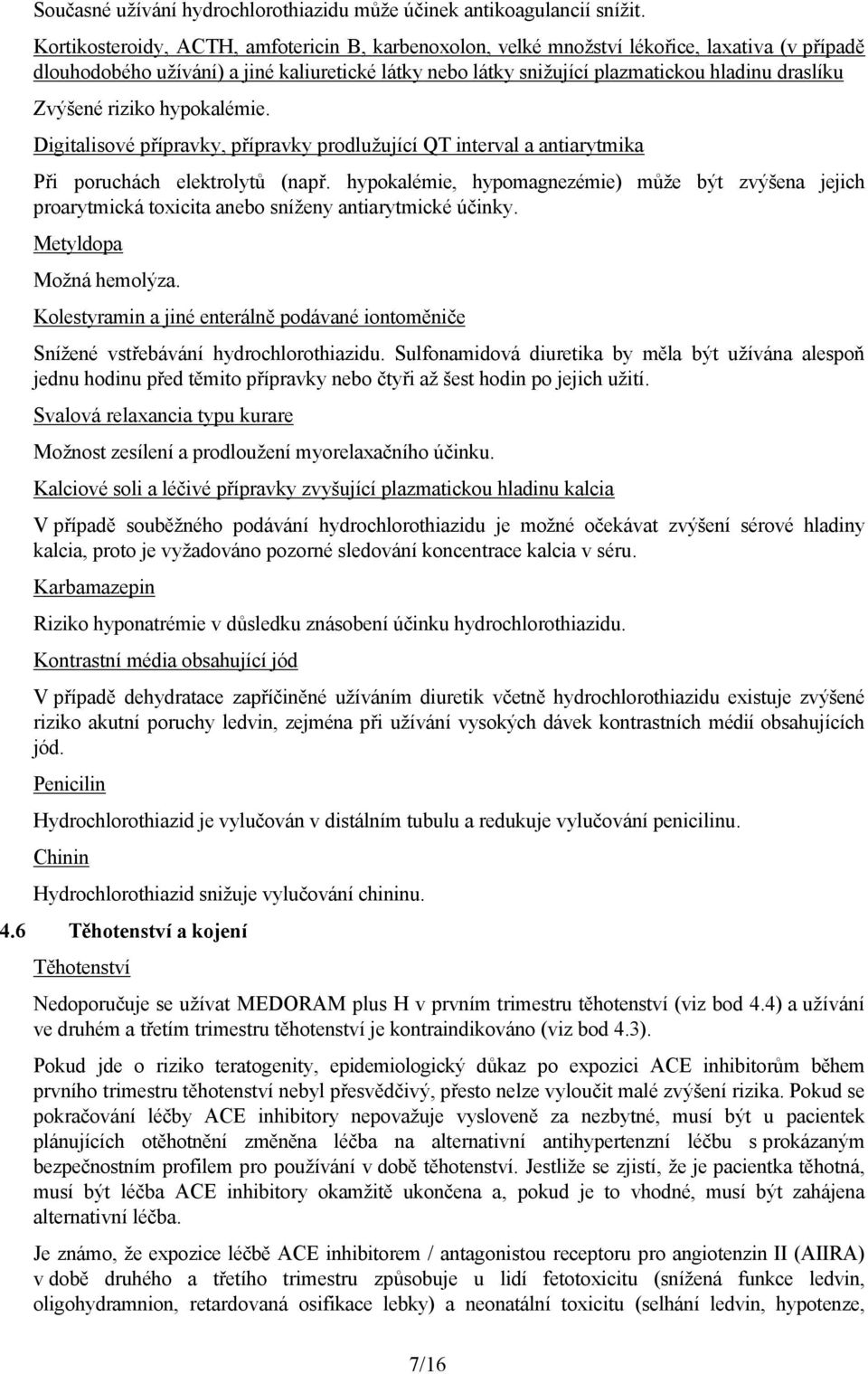 Současné užívání hydrochlorothiazidu může účinek antikoagulancií snížit.

Kortikosteroidy, ACTH, amfotericin B, karbenoxolon, velké množství lékořice, laxativa (v případě dlouhodobého užívání) a jiné kaliuretické látky nebo látky snižující plazmatickou hladinu draslíku

Zvýšené riziko hypokalémie.

Digitalisové přípravky, přípravky prodlužující QT interval a antiarytmika

Při poruchách elektrolytů (např. hypokalémie, hypomagnezémie) může být zvýšena jejich proarytmická toxicita anebo sníženy antiarytmické účinky.

Metyldopa

Možná hemolýza.

Kolestyramin a jiné enterálně podávané iontoměniče

Snížené vstřebávání hydrochlorothiazidu. Sulfonamidová diuretika by měla být užívána alespoň jednu hodinu před těmito přípravky nebo čtyři až šest hodin po jejich užití.

Svalová relaxancia typu kurare

Možnost zesílení a prodloužení myorelaxačního účinku.

Kalciové soli a léčivé přípravky zvyšující plazmatickou hladinu kalcia

V případě souběžného podávání hydrochlorothiazidu je možné očekávat zvýšení sérové hladiny kalcia, proto je vyžadováno pozorné sledování koncentrace kalcia v séru.

Karbamazepin

Riziko hyponatrémie v důsledku znásobení účinku hydrochlorothiazidu.

Kontrastní média obsahující jód

V případě dehydratace zapříčiněné užíváním diuretik včetně hydrochlorothiazidu existuje zvýšené riziko akutní poruchy ledvin, zejména při užívání vysokých dávek kontrastních médií obsahujících jód.

Penicilin

Hydrochlorothiazid je vylučován v distálním tubulu a redukuje vylučování penicilinu.

Chinin

Hydrochlorothiazid snižuje vylučování chininu.

4.6 Těhotenství a kojení

Těhotenství

Nedoporučuje se užívat MEDORAM plus H v prvním trimestru těhotenství (viz bod 4.4) a užívání ve druhém a třetím trimestru těhotenství je kontraindikováno (viz bod 4.3).

Pokud jde o riziko teratogenity, epidemiologický důkaz po expozici ACE inhibitorům během prvního trimestru těhotenství nebyl přesvědčivý, přesto nelze vyloučit malé zvýšení rizika. Pokud se pokračování léčby ACE inhibitory nepovažuje vysloveně za nezbytné, musí být u pacientek plánujících otěhotnění změněna léčba na alternativní antihypertenzní léčbu s prokázaným bezpečnostním profilem pro používání v době těhotenství. Jestliže se zjistí, že je pacientka těhotná, musí být léčba ACE inhibitory okamžitě ukončena a, pokud je to vhodné, musí být zahájena alternativní léčba.

Je známo, že expozice léčbě ACE inhibitorem / antagonistou receptoru pro angiotenzin II (AIIRA) v době druhého a třetího trimestru způsobuje u lidí fetotoxicitu (snížená funkce ledvin, oligohydramnion, retardovaná osifikace lebky) a neonatální toxicitu (selhání ledvin, hypotenze,

7/16